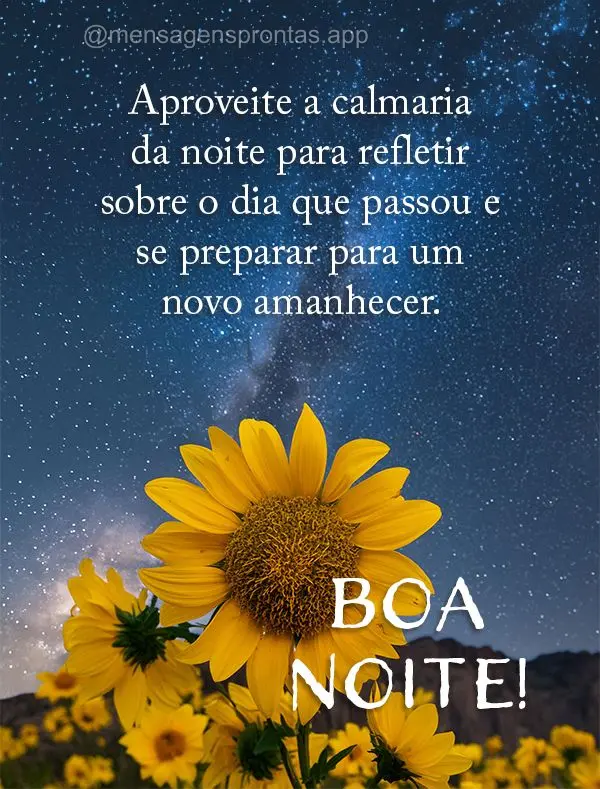 @mensagensprontas.app

Aproveite a calmaria da noite para refletir sobre o dia que passou e se preparar para um novo amanhecer.

BOA NOITE!